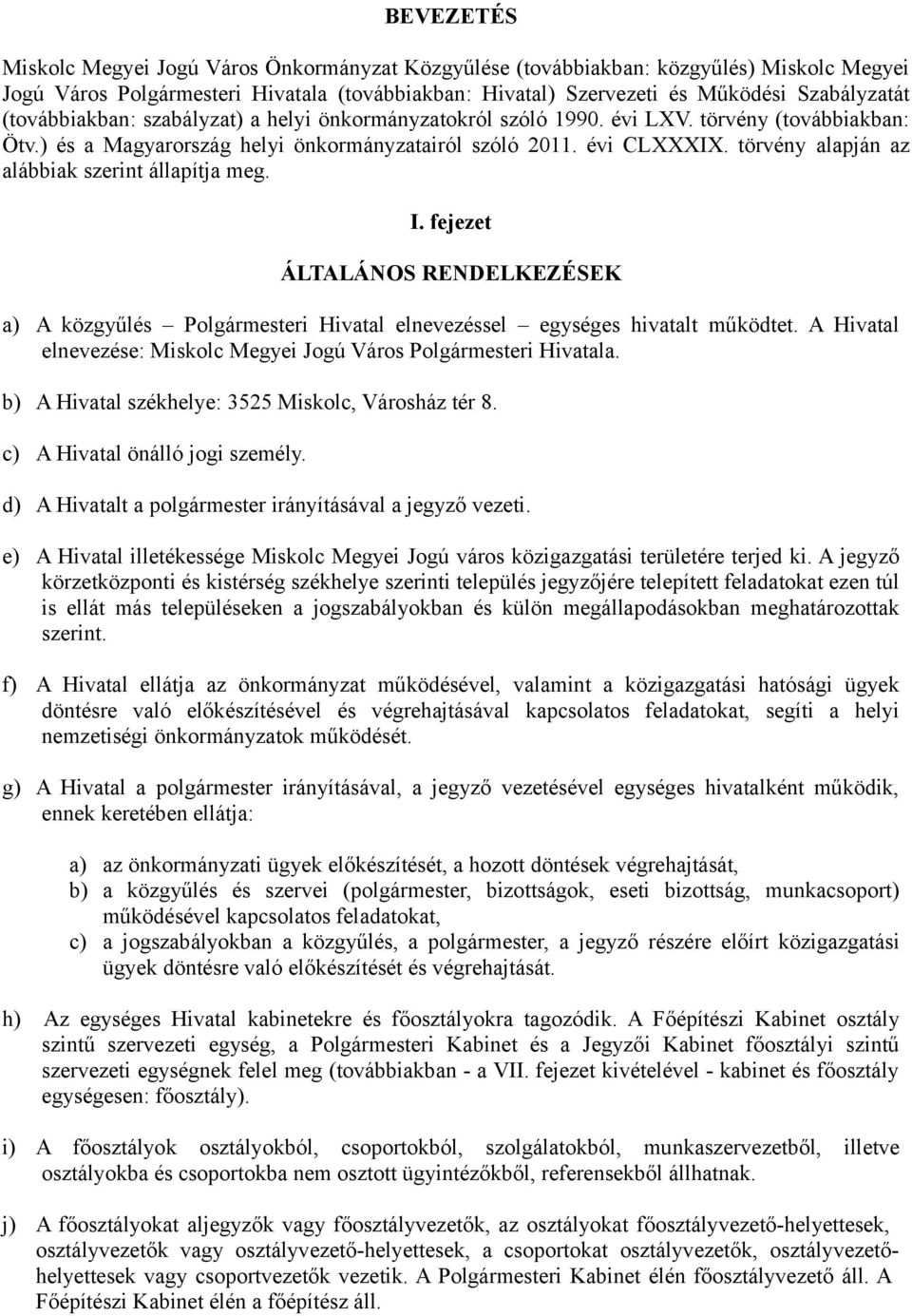 BEVEZETÉS

Miskolc Megyei Jogú Város Önkormányzat Közgyűlése (továbbiakban: közgyűlés) Miskolc Megyei Jogú Város Polgármesteri Hivatala (továbbiakban: Hivatal) Szervezeti és Működési Szabályzatát (továbbiakban: szabályzat) a helyi önkormányzatokról szóló 1990. évi LXV. törvény (továbbiakban: Ötv.) és a Magyarország helyi önkormányzatairól szóló 2011. évi CLXXXIX. törvény alapján az alábbiak szerint állapítja meg.

I. fejezet

ÁLTALÁNOS RENDELKEZÉSEK

a) A közgyűlés – Polgármesteri Hivatal elnevezéssel – egységes hivatalt működtet. A Hivatal elnevezése: Miskolc Megyei Jogú Város Polgármesteri Hivatala.

b) A Hivatal székhelye: 3525 Miskolc, Városház tér 8.

c) A Hivatal önálló jogi személy.

d) A Hivatalt a polgármester irányításával a jegyző vezeti.

e) A Hivatal illetékessége Miskolc Megyei Jogú város közigazgatási területére terjed ki. A jegyző körzetközponti és kistérség székhelye szerinti település jegyzőjére telepített feladatokat ezen túl is ellát más településeken a jogszabályokban és külön megállapodásokban meghatározottak szerint.

f) A Hivatal ellátja az önkormányzat működésével, valamint a közigazgatási hatósági ügyek döntésre való előkészítésével és végrehajtásával kapcsolatos feladatokat, segíti a helyi nemzetiségi önkormányzatok működését.

g) A Hivatal a polgármester irányításával, a jegyző vezetésével egységes hivatalként működik, ennek keretében ellátja:

a) az önkormányzati ügyek előkészítését, a hozott döntések végrehajtását,
b) a közgyűlés és szervei (polgármester, bizottságok, eseti bizottság, munkacsoport) működésével kapcsolatos feladatokat,
c) a jogszabályokban a közgyűlés, a polgármester, a jegyző részére előírt közigazgatási ügyek döntésre való előkészítését és végrehajtását.

h) Az egységes Hivatal kabinetekre és főosztályokra tagozódik. A Főépítészi Kabinet osztály szintű szervezeti egység, a Polgármesteri Kabinet és a Jegyzői Kabinet főosztályi szintű szervezeti egységnek felel meg (továbbiakban - a VII. fejezet kivételével - kabinet és főosztály egységesen: főosztály).

i) A főosztályok osztályokból, csoportokból, szolgálatokból, munkaszervezetből, illetve osztályokba és csoportokba nem osztott ügyintézőkből, referensekből állhatnak.

j) A főosztályokat aljegyzők vagy főosztályvezetők, az osztályokat főosztályvezető-helyettesek, osztályvezetők vagy osztályvezető-helyettesek, a csoportokat osztályvezetők, osztályvezető-helyettesek vagy csoportvezetők vezetik. A Polgármesteri Kabinet élén főosztályvezető áll. A Főépítészi Kabinet élén a főépítész áll.